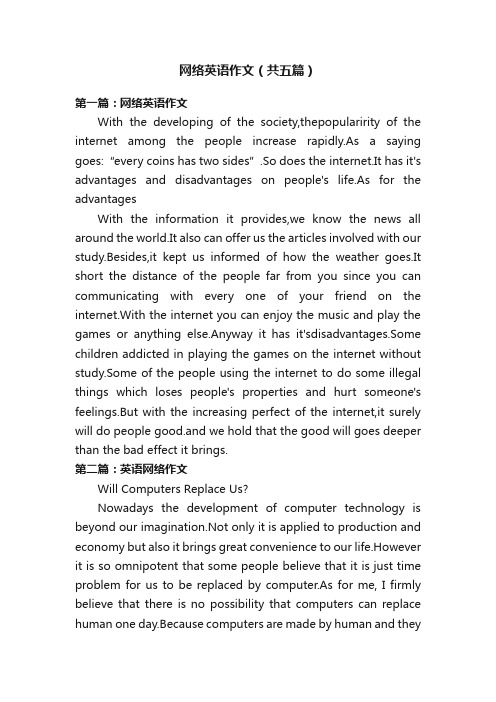 网络英语作文（共五篇）

第一篇：网络英语作文

With the developing of the society,thepopularirity of the internet among the people increase rapidly.As a saying goes: "every coins has two sides" .So does the internet.It has it's advantages and disadvantages on people's life.As for the advantages

With the information it provides,we know the news all around the world.It also can offer us the articles involved with our study.Besides,it kept us informed of how the weather goes.It short the distance of the people far from you since you can communicating with every one of your friend on the internet.With the internet you can enjoy the music and play the games or anything else.Anyway it has it'sdisadvantages.Some children addicted in playing the games on the internet without study.Some of the people using the internet to do some illegal things which loses people's properties and hurt someone's feelings.But with the increasing perfect of the internet,it surely will do people good.and we hold that the good will goes deeper than the bad effect it brings.

第二篇：英语网络作文

Will Computers Replace Us?

Nowadays the development of computer technology is beyond our imagination.Not only it is applied to production and economy but also it brings great convenience to our life.However it is so omnipotent that some people believe that it is just time problem for us to be replaced by computer.As for me, I firmly believe that there is no possibility that computers can replace human one day.Because computers are made by human and they